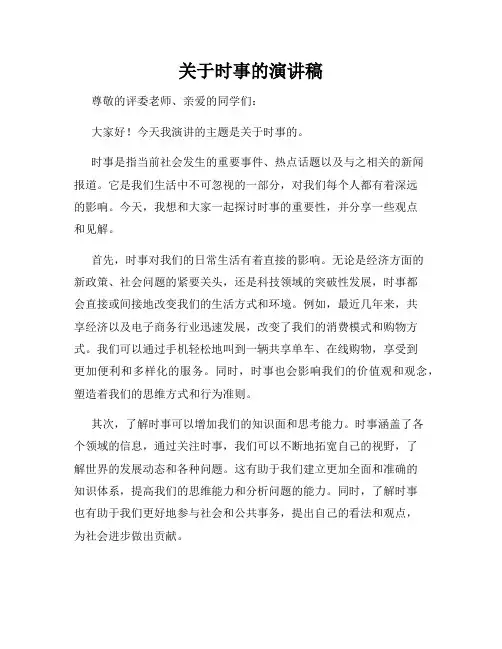 关于时事的演讲稿

尊敬的评委老师、亲爱的同学们：

大家好！今天我演讲的主题是关于时事的。

时事是指当前社会发生的重要事件、热点话题以及与之相关的新闻报道。它是我们生活中不可忽视的一部分，对我们每个人都有着深远的影响。今天，我想和大家一起探讨时事的重要性，并分享一些观点和见解。

首先，时事对我们的日常生活有着直接的影响。无论是经济方面的新政策、社会问题的紧要关头，还是科技领域的突破性发展，时事都会直接或间接地改变我们的生活方式和环境。例如，最近几年来，共享经济以及电子商务行业迅速发展，改变了我们的消费模式和购物方式。我们可以通过手机轻松地叫到一辆共享单车、在线购物，享受到更加便利和多样化的服务。同时，时事也会影响我们的价值观和观念，塑造着我们的思维方式和行为准则。

其次，了解时事可以增加我们的知识面和思考能力。时事涵盖了各个领域的信息，通过关注时事，我们可以不断地拓宽自己的视野，了解世界的发展动态和各种问题。这有助于我们建立更加全面和准确的知识体系，提高我们的思维能力和分析问题的能力。同时，了解时事也有助于我们更好地参与社会和公共事务，提出自己的看法和观点，为社会进步做出贡献。